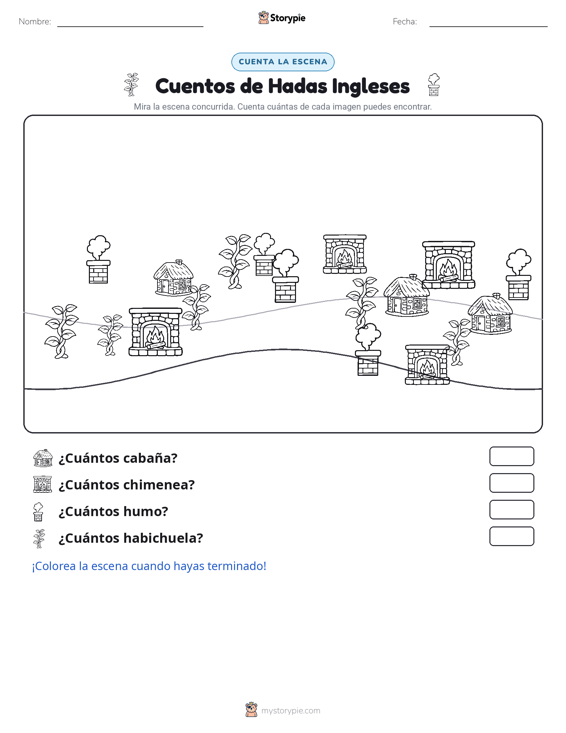 Nombre: Storypie Fecha:

CUENTA LA ESCENA

Cuentos de Hadas Ingleses

Mira la escena concurrida. Cuenta cuántas de cada imagen puedes encontrar.

¿Cuántos cabaña?

¿Cuántos chimenea?

¿Cuántos humo?

¿Cuántos habichuela?

¡Colorea la escena cuando hayas terminado!

mystorypie.com